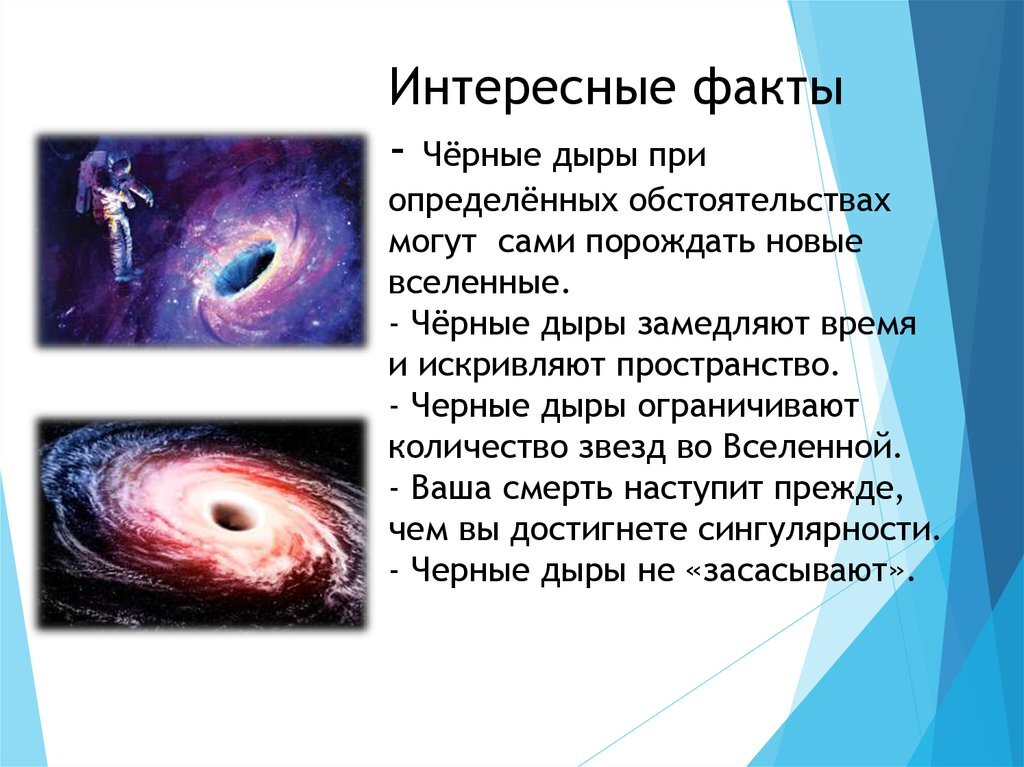 Интересные факты

- Чёрные дыры при определённых обстоятельствах могут сами порождать новые вселенные.
- Чёрные дыры замедляют время и искривляют пространство.
- Черные дыры ограничивают количество звезд во Вселенной.
- Ваша смерть наступит прежде, чем вы достигнете сингулярности.
- Черные дыры не «засасывают».